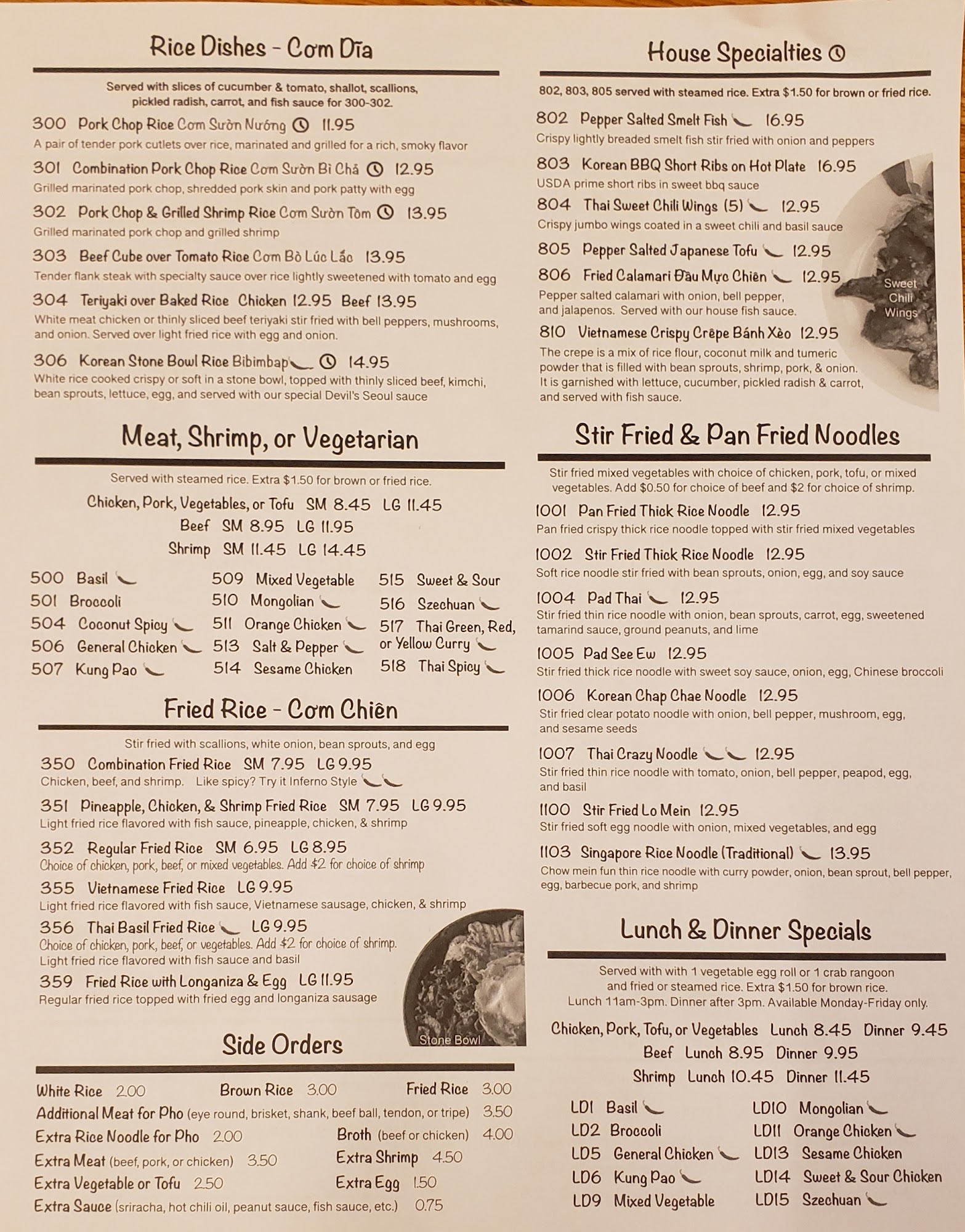 Rice Dishes - Cơm Dĩa

Served with slices of cucumber & tomato, shallot, scallions, pickled radish, carrot, and fish sauce for 300-302.

300 Pork Chop Rice Cơm Sườn Nướng 11.95
A pair of tender pork cutlets over rice, marinated and grilled for a rich, smoky flavor

301 Combination Pork Chop Rice Cơm Sườn Bì Chả 12.95
Grilled marinated pork chop, shredded pork skin and pork patty with egg

302 Pork Chop & Grilled Shrimp Rice Cơm Sườn Tôm 13.95
Grilled marinated pork chop and grilled shrimp

303 Beef Cube over Tomato Rice Cơm Bò Lúc Lắc 13.95
Tender flank steak with specialty sauce over rice lightly sweetened with tomato and egg

304 Teriyaki over Baked Rice Chicken 12.95 Beef 13.95
White meat chicken or thinly sliced beef teriyaki stir fried with bell peppers, mushrooms, and onion. Served over light fried rice with egg and onion.

306 Korean Stone Bowl Rice Bibimbap 14.95
White rice cooked crispy or soft in a stone bowl, topped with thinly sliced beef, kimchi, bean sprouts, lettuce, egg, and served with our special Devil's Seoul sauce

Meat, Shrimp, or Vegetarian

Served with steamed rice. Extra $1.50 for brown or fried rice.
Chicken, Pork, Vegetables, or Tofu SM 8.45 LG 11.45
Beef SM 8.95 LG 11.95
Shrimp SM 11.45 LG 14.45

500 Basil
501 Broccoli
504 Coconut Spicy
506 General Chicken
507 Kung Pao
509 Mixed Vegetable
510 Mongolian
511 Orange Chicken
513 Salt & Pepper
514 Sesame Chicken
515 Sweet & Sour
516 Szechuan
517 Thai Green, Red, or Yellow Curry
518 Thai Spicy

Fried Rice - Cơm Chiên

Stir fried with scallions, white onion, bean sprouts, and egg
350 Combination Fried Rice SM 7.95 LG 9.95
Chicken, beef, and shrimp. Like spicy? Try it Inferno Style
351 Pineapple, Chicken, & Shrimp Fried Rice SM 7.95 LG 9.95
Light fried rice flavored with fish sauce, pineapple, chicken, & shrimp
352 Regular Fried Rice SM 6.95 LG 8.95
Choice of chicken, pork, beef, or mixed vegetables. Add $2 for choice of shrimp
355 Vietnamese Fried Rice LG 9.95
Light fried rice flavored with fish sauce, Vietnamese sausage, chicken, & shrimp
356 Thai Basil Fried Rice LG 9.95
Choice of chicken, pork, beef, or vegetables. Add $2 for choice of shrimp.
Light fried rice flavored with fish sauce and basil
359 Fried Rice with Longaniza & Egg LG 11.95
Regular fried rice topped with fried egg and longaniza sausage

Stone Bowl

Side Orders

White Rice 2.00 Brown Rice 3.00 Fried Rice 3.00
Additional Meat for Pho (eye round, brisket, shank, beef ball, tendon, or tripe) 3.50
Extra Rice Noodle for Pho 2.00 Broth (beef or chicken) 4.00
Extra Meat (beef, pork, or chicken) 3.50 Extra Shrimp 4.50
Extra Vegetable or Tofu 2.50 Extra Egg 1.50
Extra Sauce (sriracha, hot chili oil, peanut sauce, fish sauce, etc.) 0.75

House Specialties

802, 803, 805 served with steamed rice. Extra $1.50 for brown or fried rice.
802 Pepper Salted Smelt Fish 16.95
Crispy lightly breaded smelt fish stir fried with onion and peppers
803 Korean BBQ Short Ribs on Hot Plate 16.95
USDA prime short ribs in sweet bbq sauce
804 Thai Sweet Chili Wings (5) 12.95
Crispy jumbo wings coated in a sweet chili and basil sauce
805 Pepper Salted Japanese Tofu 12.95
806 Fried Calamari Đầu Mực Chiên 12.95
Pepper salted calamari with onion, bell pepper, and jalapenos. Served with our house fish sauce.
810 Vietnamese Crispy Crêpe Bánh Xèo 12.95
The crepe is a mix of rice flour, coconut milk and tumeric powder that is filled with bean sprouts, shrimp, pork, & onion. It is garnished with lettuce, cucumber, pickled radish & carrot, and served with fish sauce.

Sweet Chili Wings

Stir Fried & Pan Fried Noodles

Stir fried mixed vegetables with choice of chicken, pork, tofu, or mixed vegetables. Add $0.50 for choice of beef and $2 for choice of shrimp.
1001 Pan Fried Thick Rice Noodle 12.95
Pan fried crispy thick rice noodle topped with stir fried mixed vegetables
1002 Stir Fried Thick Rice Noodle 12.95
Soft rice noodle stir fried with bean sprouts, onion, egg, and soy sauce
1004 Pad Thai 12.95
Stir fried thin rice noodle with onion, bean sprouts, carrot, egg, sweetened tamarind sauce, ground peanuts, and lime
1005 Pad See Ew 12.95
Stir fried thick rice noodle with sweet soy sauce, onion, egg, Chinese broccoli
1006 Korean Chap Chae Noodle 12.95
Stir fried clear potato noodle with onion, bell pepper, mushroom, egg, and sesame seeds
1007 Thai Crazy Noodle 12.95
Stir fried thin rice noodle with tomato, onion, bell pepper, peapod, egg, and basil
1100 Stir Fried Lo Mein 12.95
Stir fried soft egg noodle with onion, mixed vegetables, and egg
1103 Singapore Rice Noodle (Traditional) 13.95
Chow mein fun thin rice noodle with curry powder, onion, bean sprout, bell pepper, egg, barbecue pork, and shrimp

Lunch & Dinner Specials

Served with with 1 vegetable egg roll or 1 crab rangoon and fried or steamed rice. Extra $1.50 for brown rice.
Lunch 11am-3pm. Dinner after 3pm. Available Monday-Friday only.
Chicken, Pork, Tofu, or Vegetables Lunch 8.45 Dinner 9.45
Beef Lunch 8.95 Dinner 9.95
Shrimp Lunch 10.45 Dinner 11.45

LD1 Basil
LD2 Broccoli
LD5 General Chicken
LD6 Kung Pao
LD9 Mixed Vegetable
LD10 Mongolian
LD11 Orange Chicken
LD13 Sesame Chicken
LD14 Sweet & Sour Chicken
LD15 Szechuan